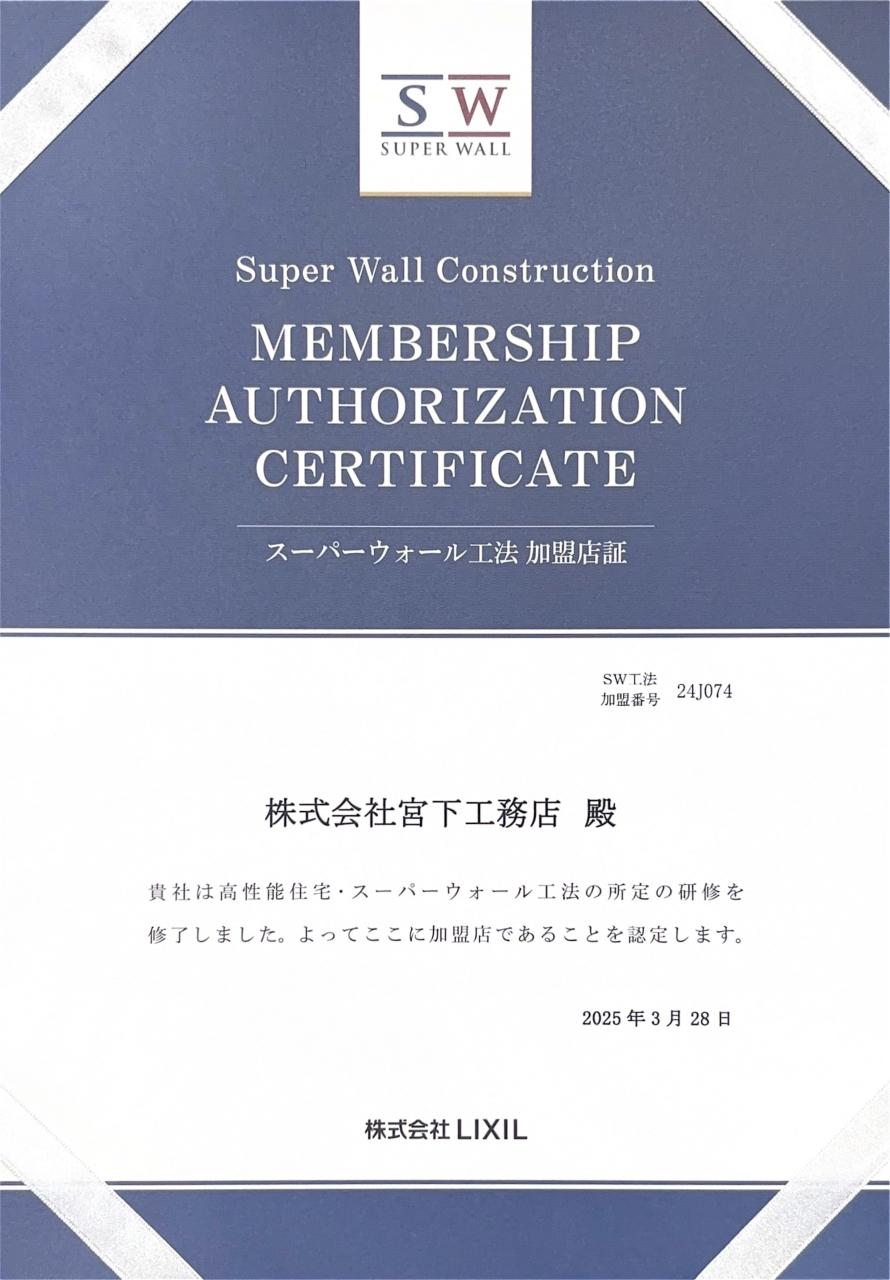 SW
SUPER WALL

Super Wall Construction

MEMBERSHIP AUTHORIZATION CERTIFICATE

スーパーウォール工法 加盟店証

SW工法
加盟番号 24J074

株式会社宮下工務店 殿

貴社は高性能住宅・スーパーウォール工法の所定の研修を修了しました。よってここに加盟店であることを認定します。

2025年3月28日

株式会社 LIXIL